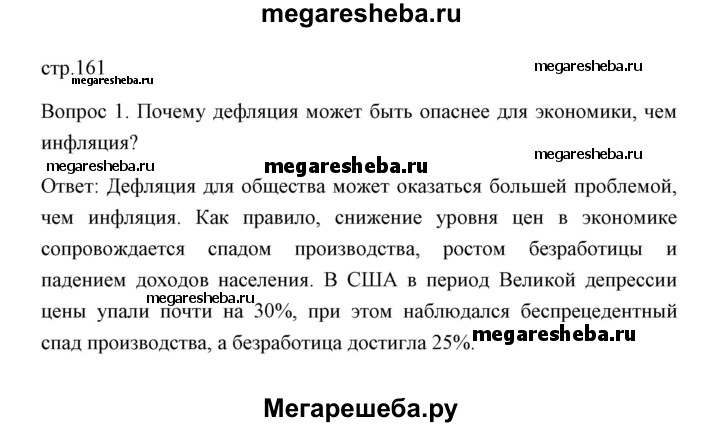 megaresheba.ru

стр.161
megaresheba.ru
megaresheba.ru

Вопрос 1. Почему дефляция может быть опаснее для экономики, чем инфляция?
megaresheba.ru
megaresheba.ru
megaresheba.ru

Ответ: Дефляция для общества может оказаться большей проблемой, чем инфляция. Как правило, снижение уровня цен в экономике сопровождается спадом производства, ростом безработицы и падением доходов населения. В США в период Великой депрессии цены упали почти на 30%, при этом наблюдался беспрецедентный спад производства, а безработица достигла 25%.
megaresheba.ru
megaresheba.ru

Мегарешеба.ру